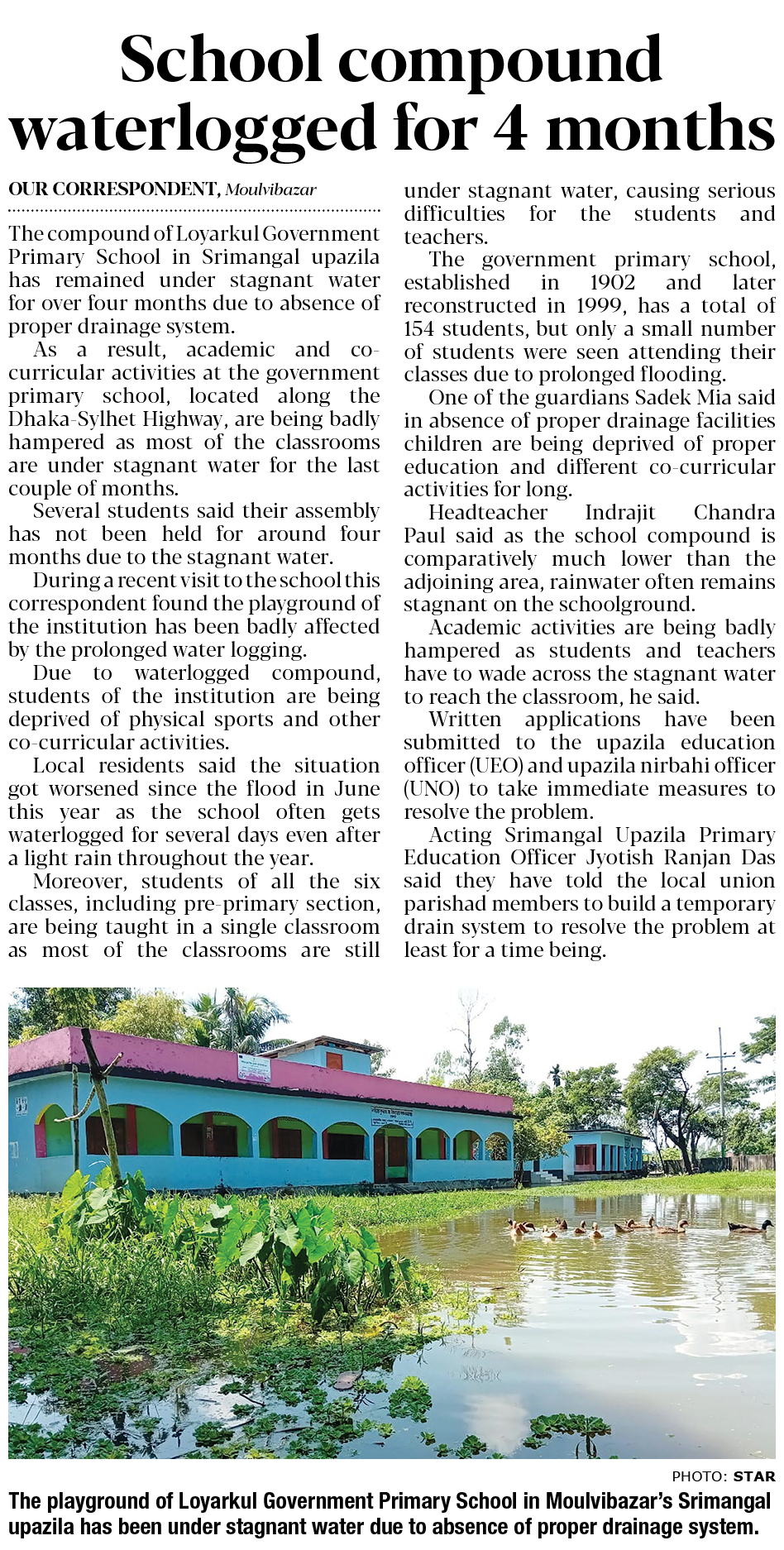 School compound waterlogged for 4 months

OUR CORRESPONDENT, Moulvibazar

The compound of Loyarkul Government Primary School in Srimangal upazila has remained under stagnant water for over four months due to absence of proper drainage system.

As a result, academic and co-curricular activities at the government primary school, located along the Dhaka-Sylhet Highway, are being badly hampered as most of the classrooms are under stagnant water for the last couple of months.

Several students said their assembly has not been held for around four months due to the stagnant water.

During a recent visit to the school this correspondent found the playground of the institution has been badly affected by the prolonged water logging.

Due to waterlogged compound, students of the institution are being deprived of physical sports and other co-curricular activities.

Local residents said the situation got worsened since the flood in June this year as the school often gets waterlogged for several days even after a light rain throughout the year.

Moreover, students of all the six classes, including pre-primary section, are being taught in a single classroom as most of the classrooms are still under stagnant water, causing serious difficulties for the students and teachers.

The government primary school, established in 1902 and later reconstructed in 1999, has a total of 154 students, but only a small number of students were seen attending their classes due to prolonged flooding.

One of the guardians Sadek Mia said in absence of proper drainage facilities children are being deprived of proper education and different co-curricular activities for long.

Headteacher Indrajit Chandra Paul said as the school compound is comparatively much lower than the adjoining area, rainwater often remains stagnant on the schoolground.

Academic activities are being badly hampered as students and teachers have to wade across the stagnant water to reach the classroom, he said.

Written applications have been submitted to the upazila education officer (UEO) and upazila nirbahi officer (UNO) to take immediate measures to resolve the problem.

Acting Srimangal Upazila Primary Education Officer Jyotish Ranjan Das said they have told the local union parishad members to build a temporary drain system to resolve the problem at least for a time being.

PHOTO: STAR

The playground of Loyarkul Government Primary School in Moulvibazar's Srimangal upazila has been under stagnant water due to absence of proper drainage system.